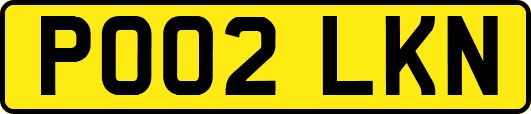 PO02 LKN